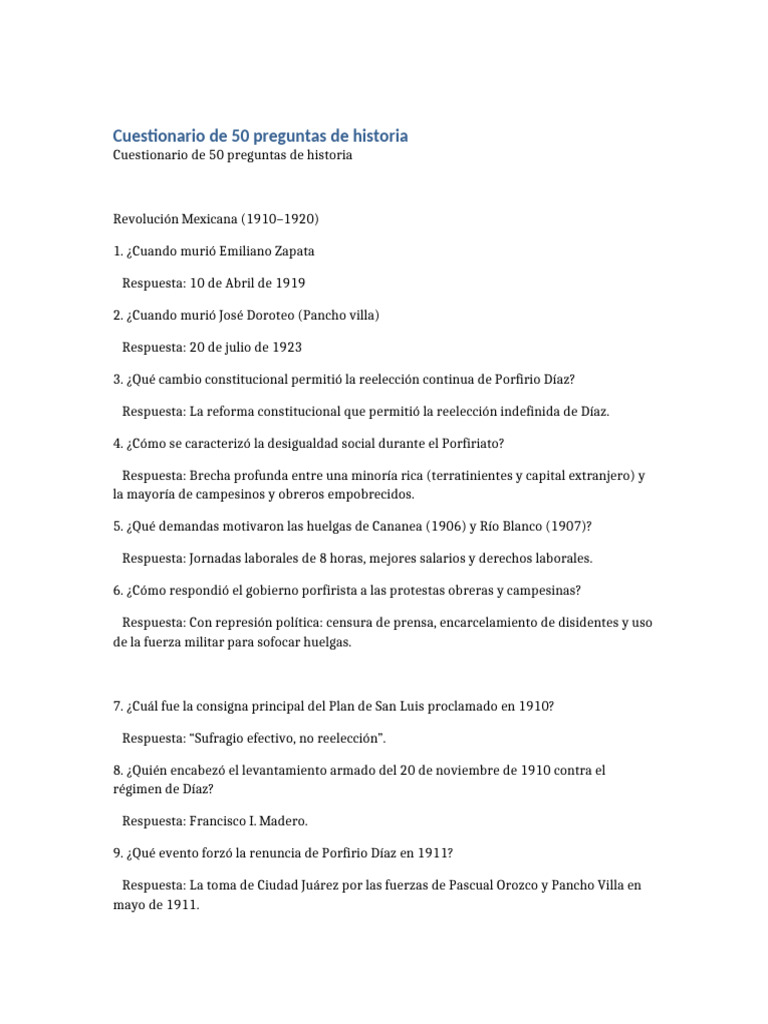 Cuestionario de 50 preguntas de historia
Cuestionario de 50 preguntas de historia

Revolución Mexicana (1910–1920)

1. ¿Cuando murió Emiliano Zapata

Respuesta: 10 de Abril de 1919

2. ¿Cuando murió José Doroteo (Pancho villa)

Respuesta: 20 de julio de 1923

3. ¿Qué cambio constitucional permitió la reelección continua de Porfirio Díaz?

Respuesta: La reforma constitucional que permitió la reelección indefinida de Díaz.

4. ¿Cómo se caracterizó la desigualdad social durante el Porfiriato?

Respuesta: Brecha profunda entre una minoría rica (terratinientes y capital extranjero) y la mayoría de campesinos y obreros empobrecidos.

5. ¿Qué demandas motivaron las huelgas de Cananea (1906) y Río Blanco (1907)?

Respuesta: Jornadas laborales de 8 horas, mejores salarios y derechos laborales.

6. ¿Cómo respondió el gobierno porfirista a las protestas obreras y campesinas?

Respuesta: Con represión política: censura de prensa, encarcelamiento de disidentes y uso de la fuerza militar para sofocar huelgas.

7. ¿Cuál fue la consigna principal del Plan de San Luis proclamado en 1910?

Respuesta: “Sufragio efectivo, no reelección”.

8. ¿Quién encabezó el levantamiento armado del 20 de noviembre de 1910 contra el régimen de Díaz?

Respuesta: Francisco I. Madero.

9. ¿Qué evento forzó la renuncia de Porfirio Díaz en 1911?

Respuesta: La toma de Ciudad Juárez por las fuerzas de Pascual Orozco y Pancho Villa en mayo de 1911.